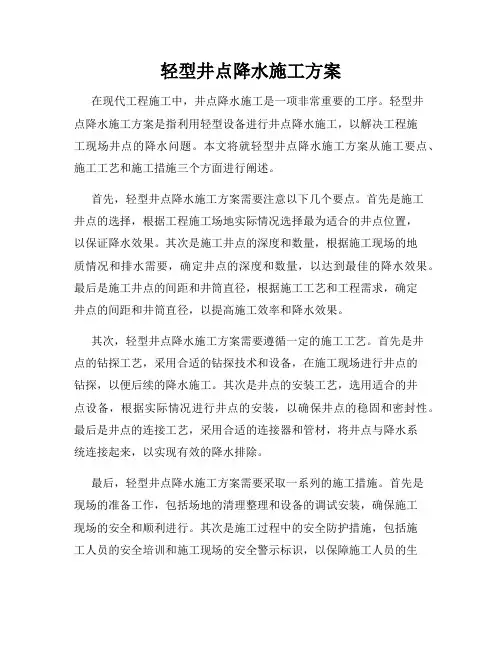 轻型井点降水施工方案

在现代工程施工中，井点降水施工是一项非常重要的工序。轻型井点降水施工方案是指利用轻型设备进行井点降水施工，以解决工程施工现场井点的降水问题。本文将就轻型井点降水施工方案从施工要点、施工工艺和施工措施三个方面进行阐述。

首先，轻型井点降水施工方案需要注意以下几个要点。首先是施工井点的选择，根据工程施工场地实际情况选择最为适合的井点位置，以保证降水效果。其次是施工井点的深度和数量，根据施工现场的地质情况和排水需要，确定井点的深度和数量，以达到最佳的降水效果。最后是施工井点的间距和井筒直径，根据施工工艺和工程需求，确定井点的间距和井筒直径，以提高施工效率和降水效果。

其次，轻型井点降水施工方案需要遵循一定的施工工艺。首先是井点的钻探工艺，采用合适的钻探技术和设备，在施工现场进行井点的钻探，以便后续的降水施工。其次是井点的安装工艺，选用适合的井点设备，根据实际情况进行井点的安装，以确保井点的稳固和密封性。最后是井点的连接工艺，采用合适的连接器和管材，将井点与降水系统连接起来，以实现有效的降水排除。

最后，轻型井点降水施工方案需要采取一系列的施工措施。首先是现场的准备工作，包括场地的清理整理和设备的调试安装，确保施工现场的安全和顺利进行。其次是施工过程中的安全防护措施，包括施工人员的安全培训和施工现场的安全警示标识，以保障施工人员的生